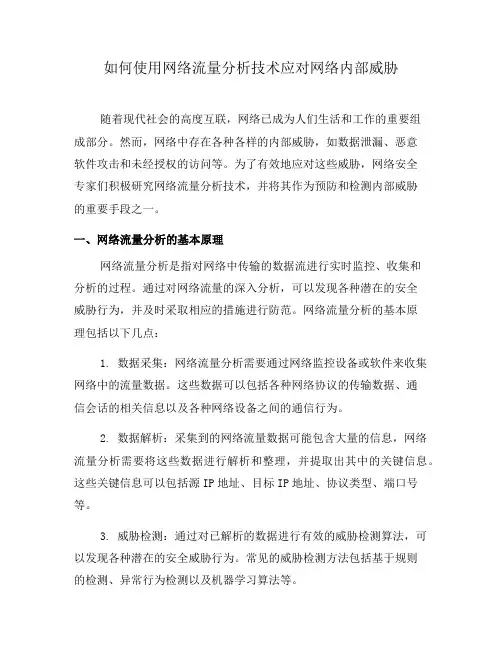 如何使用网络流量分析技术应对网络内部威胁

随着现代社会的高度互联，网络已成为人们生活和工作的重要组成部分。然而，网络中存在各种各样的内部威胁，如数据泄漏、恶意软件攻击和未经授权的访问等。为了有效地应对这些威胁，网络安全专家们积极研究网络流量分析技术，并将其作为预防和检测内部威胁的重要手段之一。

一、网络流量分析的基本原理

网络流量分析是指对网络中传输的数据流进行实时监控、收集和分析的过程。通过对网络流量的深入分析，可以发现各种潜在的安全威胁行为，并及时采取相应的措施进行防范。网络流量分析的基本原理包括以下几点：

1. 数据采集：网络流量分析需要通过网络监控设备或软件来收集网络中的流量数据。这些数据可以包括各种网络协议的传输数据、通信会话的相关信息以及各种网络设备之间的通信行为。

2. 数据解析：采集到的网络流量数据可能包含大量的信息，网络流量分析需要将这些数据进行解析和整理，并提取出其中的关键信息。这些关键信息可以包括源 IP 地址、目标 IP 地址、协议类型、端口号等。

3. 威胁检测：通过对已解析的数据进行有效的威胁检测算法，可以发现各种潜在的安全威胁行为。常见的威胁检测方法包括基于规则的检测、异常行为检测以及机器学习算法等。